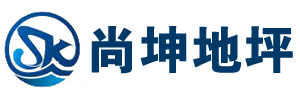 SK 尚坤地坪